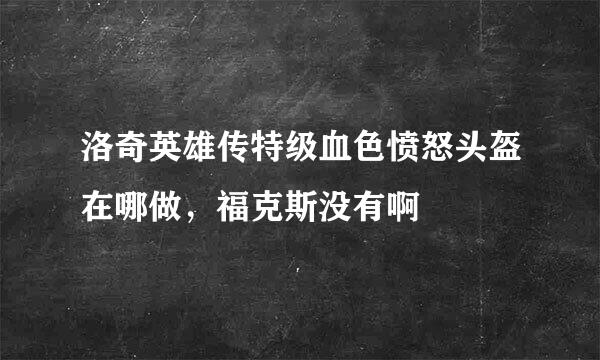 洛奇英雄传特级血色愤怒头盔在哪做，福克斯没有啊